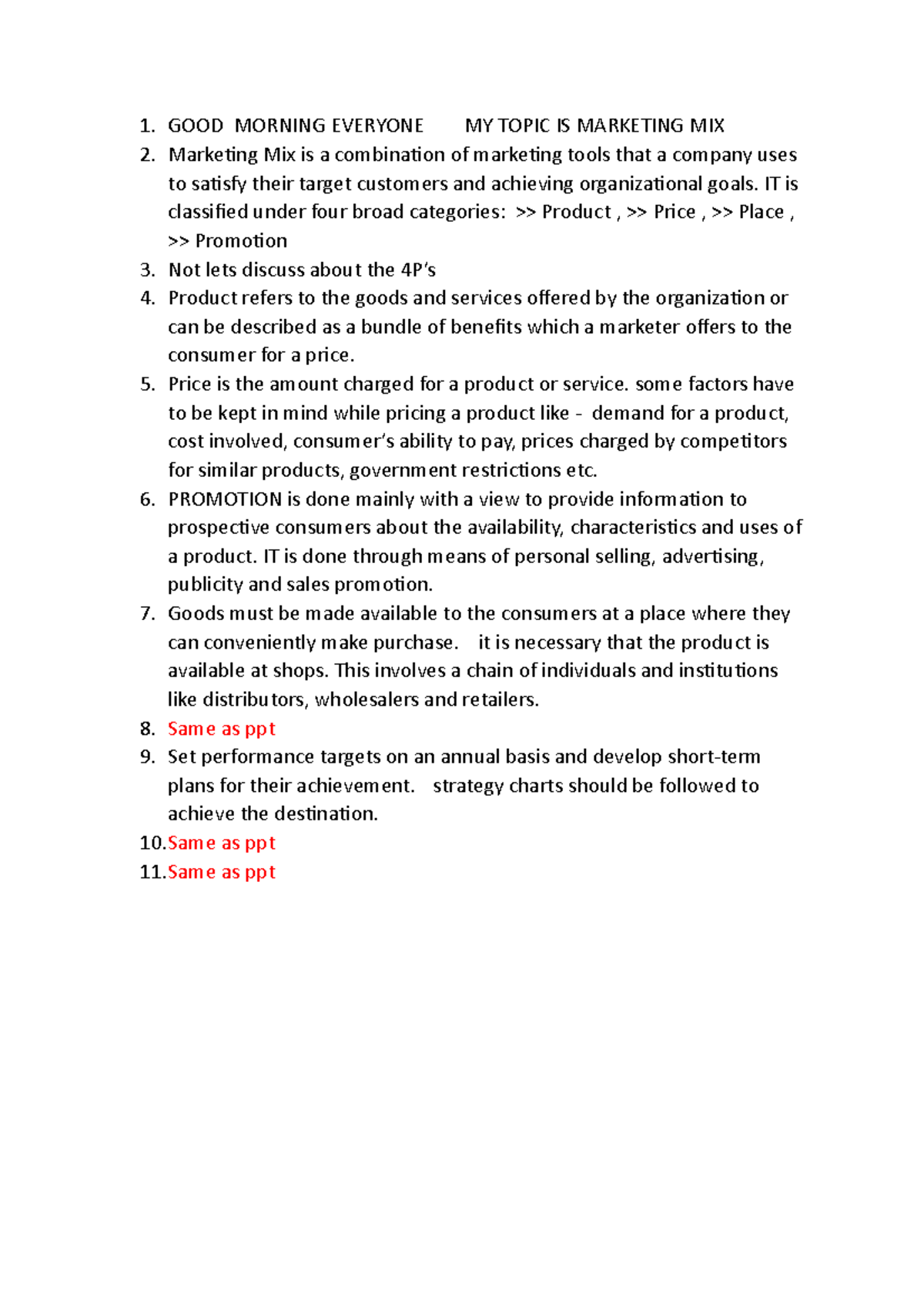 1. GOOD MORNING EVERYONE MY TOPIC IS MARKETING MIX
2. Marketing Mix is a combination of marketing tools that a company uses to satisfy their target customers and achieving organizational goals. IT is classified under four broad categories: >> Product , >> Price , >> Place , >> Promotion
3. Not lets discuss about the 4P's
4. Product refers to the goods and services offered by the organization or can be described as a bundle of benefits which a marketer offers to the consumer for a price.
5. Price is the amount charged for a product or service. some factors have to be kept in mind while pricing a product like - demand for a product, cost involved, consumer's ability to pay, prices charged by competitors for similar products, government restrictions etc.
6. PROMOTION is done mainly with a view to provide information to prospective consumers about the availability, characteristics and uses of a product. IT is done through means of personal selling, advertising, publicity and sales promotion.
7. Goods must be made available to the consumers at a place where they can conveniently make purchase. it is necessary that the product is available at shops. This involves a chain of individuals and institutions like distributors, wholesalers and retailers.
8. Same as ppt
9. Set performance targets on an annual basis and develop short-term plans for their achievement. strategy charts should be followed to achieve the destination.
10. Same as ppt
11. Same as ppt